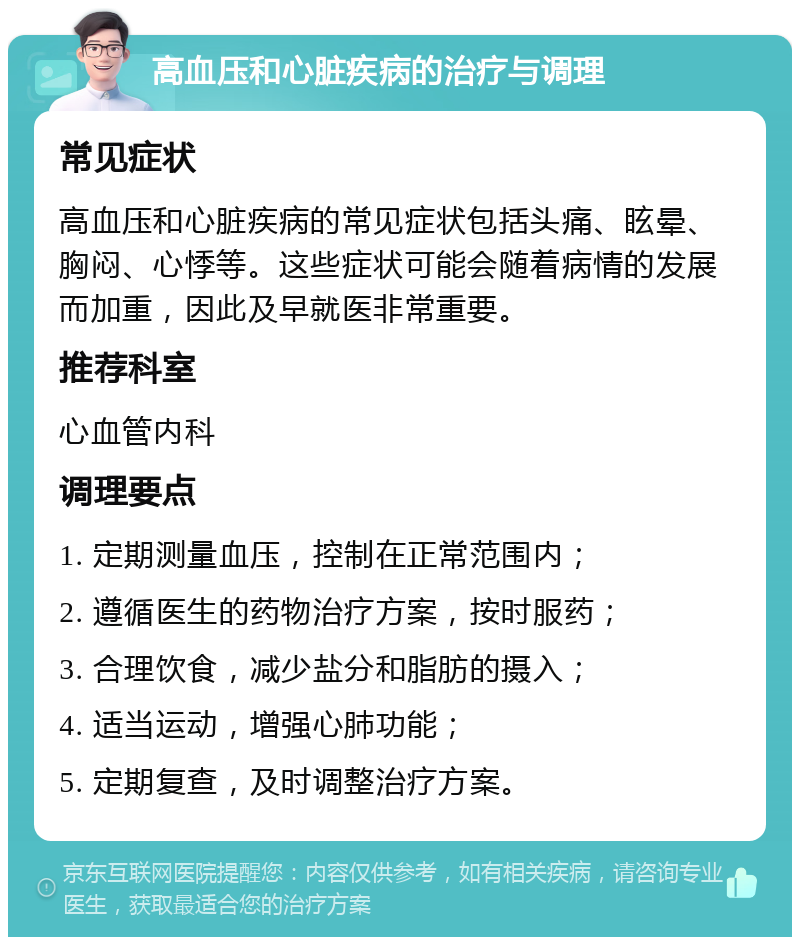 高血压和心脏疾病的治疗与调理

常见症状

高血压和心脏疾病的常见症状包括头痛、眩晕、胸闷、心悸等。这些症状可能会随着病情的发展而加重，因此及早就医非常重要。

推荐科室

心血管内科

调理要点

1. 定期测量血压，控制在正常范围内；

2. 遵循医生的药物治疗方案，按时服药；

3. 合理饮食，减少盐分和脂肪的摄入；

4. 适当运动，增强心肺功能；

5. 定期复查，及时调整治疗方案。

京东互联网医院提醒您：内容仅供参考，如有相关疾病，请咨询专业医生，获取最适合您的治疗方案